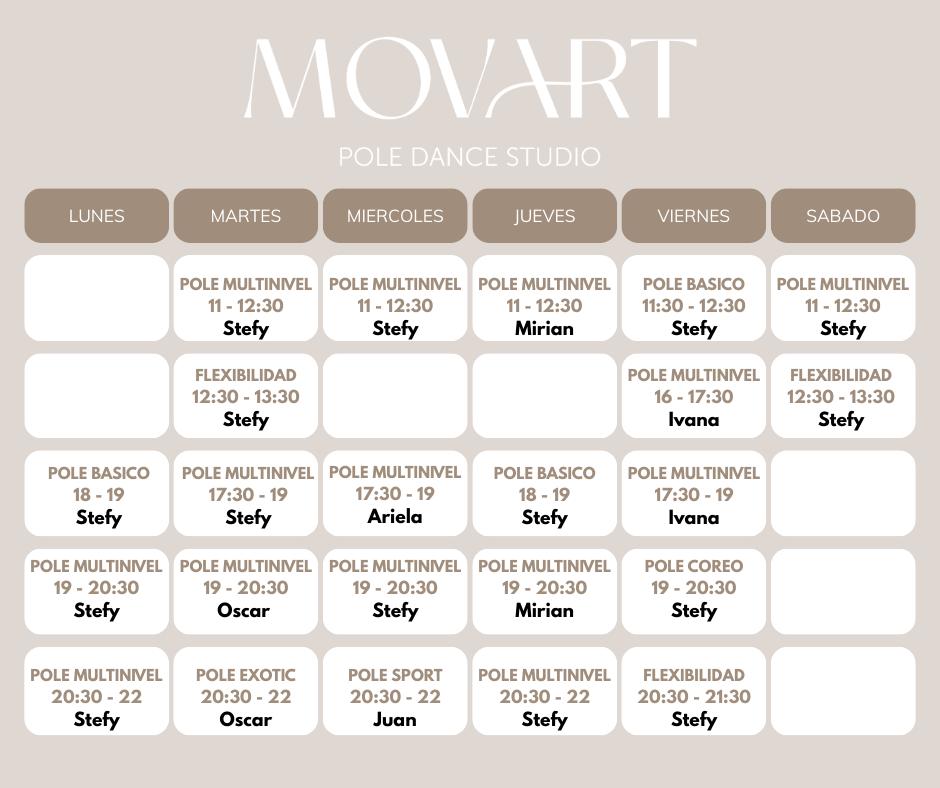 MOVART

POLE DANCE STUDIO

| LUNES | MARTES | MIERCOLES | JUEVES | VIERNES | SABADO |
|---|---|---|---|---|---|
| | POLE MULTINIVEL 11 - 12:30 Stefy | POLE MULTINIVEL 11 - 12:30 Stefy | POLE MULTINIVEL 11 - 12:30 Mirian | POLE BASICO 11:30 - 12:30 Stefy | POLE MULTINIVEL 11 - 12:30 Stefy |
| | FLEXIBILIDAD 12:30 - 13:30 Stefy | | | POLE MULTINIVEL 16 - 17:30 Ivana | FLEXIBILIDAD 12:30 - 13:30 Stefy |
| POLE BASICO 18 - 19 Stefy | POLE MULTINIVEL 17:30 - 19 Stefy | POLE MULTINIVEL 17:30 - 19 Ariela | POLE BASICO 18 - 19 Stefy | POLE MULTINIVEL 17:30 - 19 Ivana | |
| POLE MULTINIVEL 19 - 20:30 Stefy | POLE MULTINIVEL 19 - 20:30 Oscar | POLE MULTINIVEL 19 - 20:30 Stefy | POLE MULTINIVEL 19 - 20:30 Mirian | POLE COREO 19 - 20:30 Stefy | |
| POLE MULTINIVEL 20:30 - 22 Stefy | POLE EXOTIC 20:30 - 22 Oscar | POLE SPORT 20:30 - 22 Juan | POLE MULTINIVEL 20:30 - 22 Stefy | FLEXIBILIDAD 20:30 - 21:30 Stefy | |